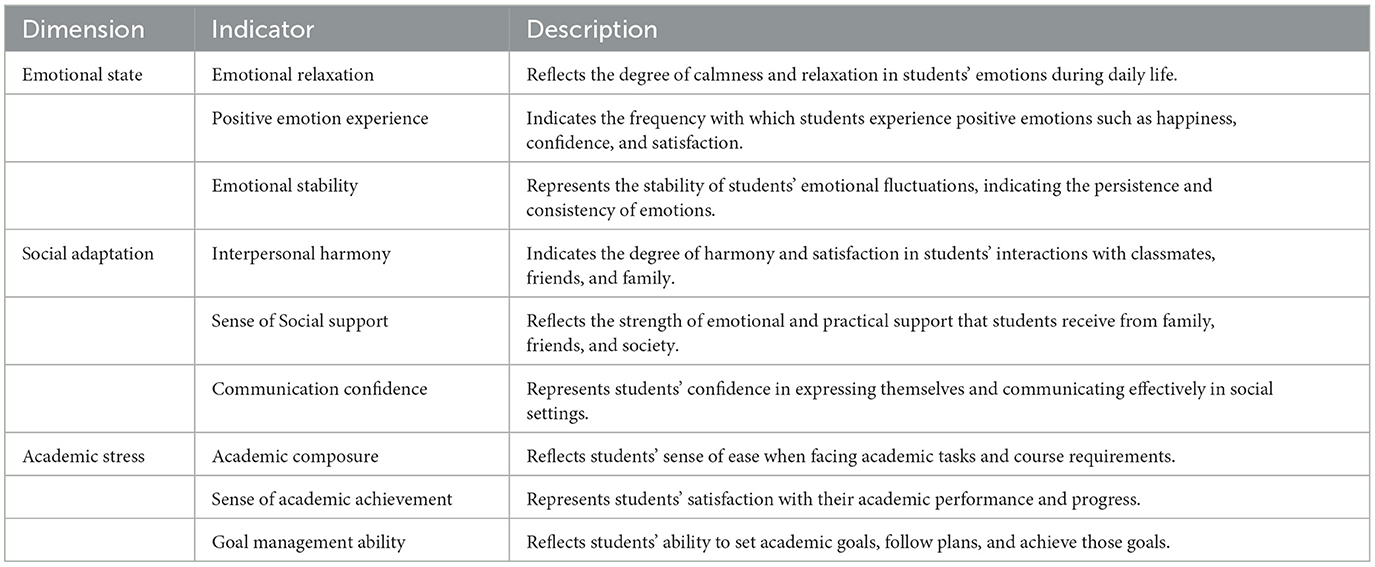 | Dimension | Indicator | Description |
|---|---|---|
| Emotional state | Emotional relaxation | Reflects the degree of calmness and relaxation in students' emotions during daily life. |
| | Positive emotion experience | Indicates the frequency with which students experience positive emotions such as happiness, confidence, and satisfaction. |
| | Emotional stability | Represents the stability of students' emotional fluctuations, indicating the persistence and consistency of emotions. |
| Social adaptation | Interpersonal harmony | Indicates the degree of harmony and satisfaction in students' interactions with classmates, friends, and family. |
| | Sense of Social support | Reflects the strength of emotional and practical support that students receive from family, friends, and society. |
| | Communication confidence | Represents students' confidence in expressing themselves and communicating effectively in social settings. |
| Academic stress | Academic composure | Reflects students' sense of ease when facing academic tasks and course requirements. |
| | Sense of academic achievement | Represents students' satisfaction with their academic performance and progress. |
| | Goal management ability | Reflects students' ability to set academic goals, follow plans, and achieve those goals. |